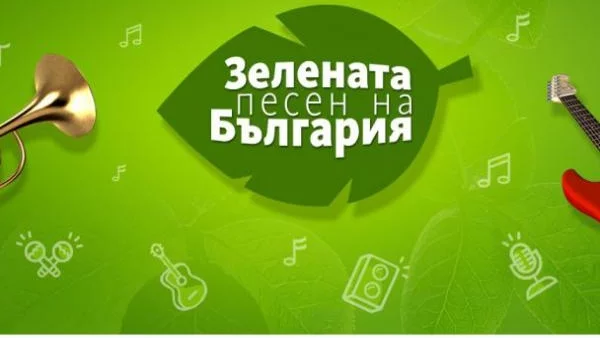 Зелената
песен на
България